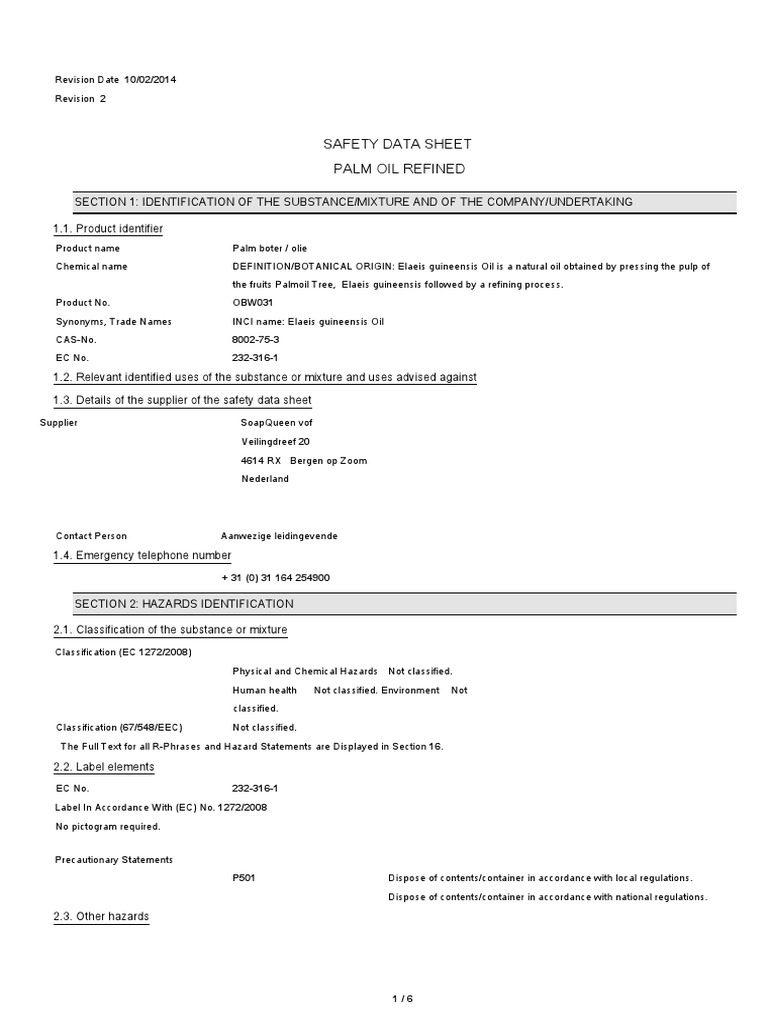 Revision Date 10/02/2014
Revision 2

SAFETY DATA SHEET
PALM OIL REFINED

SECTION 1: IDENTIFICATION OF THE SUBSTANCE/MIXTURE AND OF THE COMPANY/UNDERTAKING

1.1. Product identifier

Product name Palm boter / olie

Chemical name DEFINITION/BOTANICAL ORIGIN: Elaeis guineensis Oil is a natural oil obtained by pressing the pulp of the fruits Palmoil Tree, Elaeis guineensis followed by a refining process.

Product No. OBW031

Synonyms, Trade Names INCI name: Elaeis guineensis Oil

CAS-No. 8002-75-3

EC No. 232-316-1

1.2. Relevant identified uses of the substance or mixture and uses advised against

1.3. Details of the supplier of the safety data sheet

Supplier SoapQueen vof
Veilingdreef 20
4614 RX Bergen op Zoom
Nederland

Contact Person Aanwezige leidingevende

1.4. Emergency telephone number

+ 31 (0) 31 164 254900

SECTION 2: HAZARDS IDENTIFICATION

2.1. Classification of the substance or mixture

Classification (EC 1272/2008)

Physical and Chemical Hazards Not classified.
Human health Not classified. Environment Not classified.

Classification (67/548/EEC) Not classified.

The Full Text for all R-Phrases and Hazard Statements are Displayed in Section 16.

2.2. Label elements

EC No. 232-316-1

Label In Accordance With (EC) No. 1272/2008

No pictogram required.

Precautionary Statements

P501 Dispose of contents/container in accordance with local regulations.
Dispose of contents/container in accordance with national regulations.

2.3. Other hazards

1 / 6